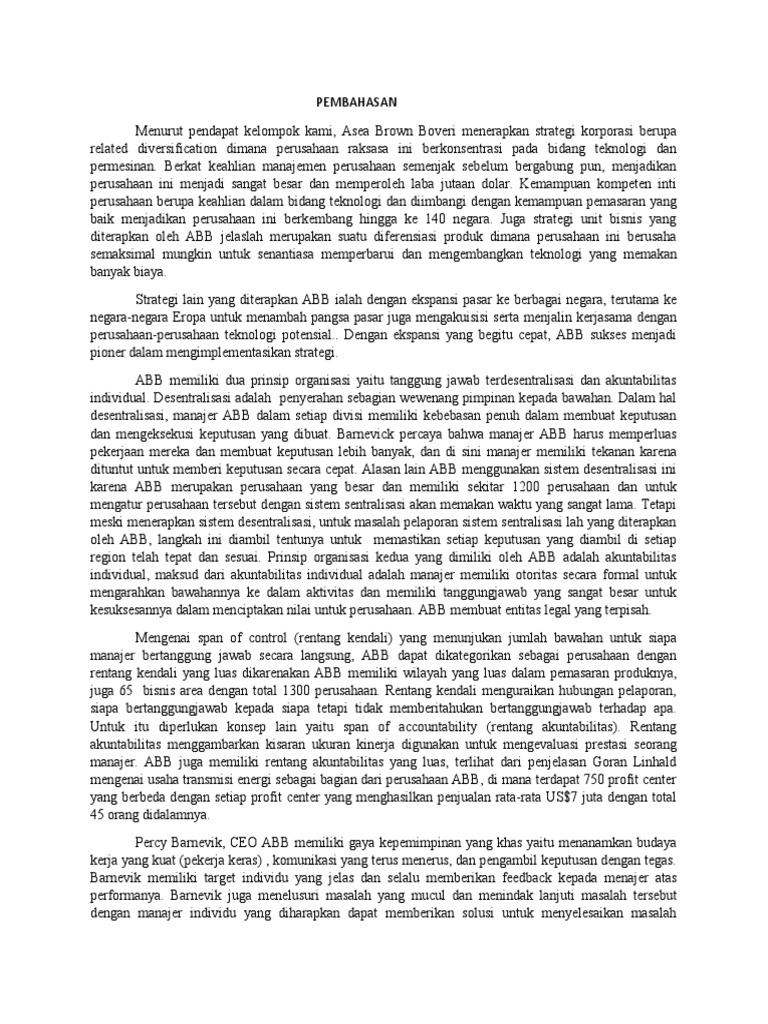 PEMBAHASAN

Menurut pendapat kelompok kami, Asea Brown Boveri menerapkan strategi korporasi berupa related diversification dimana perusahaan raksasa ini berkonsentrasi pada bidang teknologi dan permesinan. Berkat keahlian manajemen perusahaan semenjak sebelum bergabung pun, menjadikan perusahaan ini menjadi sangat besar dan memperoleh laba jutaan dolar. Kemampuan kompeten inti perusahaan berupa keahlian dalam bidang teknologi dan diimbangi dengan kemampuan pemasaran yang baik menjadikan perusahaan ini berkembang hingga ke 140 negara. Juga strategi unit bisnis yang diterapkan oleh ABB jelaslah merupakan suatu diferensiasi produk dimana perusahaan ini berusaha semaksimal mungkin untuk senantiasa memperbarui dan mengembangkan teknologi yang memakan banyak biaya.

Strategi lain yang diterapkan ABB ialah dengan ekspansi pasar ke berbagai negara, terutama ke negara-negara Eropa untuk menambah pangsa pasar juga mengakuisisi serta menjalin kerjasama dengan perusahaan-perusahaan teknologi potensial.. Dengan ekspansi yang begitu cepat, ABB sukses menjadi pioner dalam mengimplementasikan strategi.

ABB memiliki dua prinsip organisasi yaitu tanggung jawab terdesentralisasi dan akuntabilitas individual. Desentralisasi adalah penyerahan sebagian wewenang pimpinan kepada bawahan. Dalam hal desentralisasi, manajer ABB dalam setiap divisi memiliki kebebasan penuh dalam membuat keputusan dan mengeksekusi keputusan yang dibuat. Barnevick percaya bahwa manajer ABB harus memperluas pekerjaan mereka dan membuat keputusan lebih banyak, dan di sini manajer memiliki tekanan karena dituntut untuk memberi keputusan secara cepat. Alasan lain ABB menggunakan sistem desentralisasi ini karena ABB merupakan perusahaan yang besar dan memiliki sekitar 1200 perusahaan dan untuk mengatur perusahaan tersebut dengan sistem sentralisasi akan memakan waktu yang sangat lama. Tetapi meski menerapkan sistem desentralisasi, untuk masalah pelaporan sistem sentralisasi lah yang diterapkan oleh ABB, langkah ini diambil tentunya untuk memastikan setiap keputusan yang diambil di setiap region telah tepat dan sesuai. Prinsip organisasi kedua yang dimiliki oleh ABB adalah akuntabilitas individual, maksud dari akuntabilitas individual adalah manajer memiliki otoritas secara formal untuk mengarahkan bawahannya ke dalam aktivitas dan memiliki tanggungjawab yang sangat besar untuk kesuksesannya dalam menciptakan nilai untuk perusahaan. ABB membuat entitas legal yang terpisah.

Mengenai span of control (rentang kendali) yang menunjukan jumlah bawahan untuk siapa manajer bertanggung jawab secara langsung, ABB dapat dikategorikan sebagai perusahaan dengan rentang kendali yang luas dikarenakan ABB memiliki wilayah yang luas dalam pemasaran produknya, juga 65 bisnis area dengan total 1300 perusahaan. Rentang kendali menguraikan hubungan pelaporan, siapa bertanggungjawab kepada siapa tetapi tidak memberitahukan bertanggungjawab terhadap apa. Untuk itu diperlukan konsep lain yaitu span of accountability (rentang akuntabilitas). Rentang akuntabilitas menggambarkan kisaran ukuran kinerja digunakan untuk mengevaluasi prestasi seorang manajer. ABB juga memiliki rentang akuntabilitas yang luas, terlihat dari penjelasan Goran Linhald mengenai usaha transmisi energi sebagai bagian dari perusahaan ABB, di mana terdapat 750 profit center yang berbeda dengan setiap profit center yang menghasilkan penjualan rata-rata US$7 juta dengan total 45 orang didalamnya.

Percy Barnevik, CEO ABB memiliki gaya kepemimpinan yang khas yaitu menanamkan budaya kerja yang kuat (pekerja keras) , komunikasi yang terus menerus, dan pengambil keputusan dengan tegas. Barnevik memiliki target individu yang jelas dan selalu memberikan feedback kepada menajer atas performanya. Barnevik juga menelusuri masalah yang mucul dan menindak lanjuti masalah tersebut dengan manajer individu yang diharapkan dapat memberikan solusi untuk menyelesaikan masalah